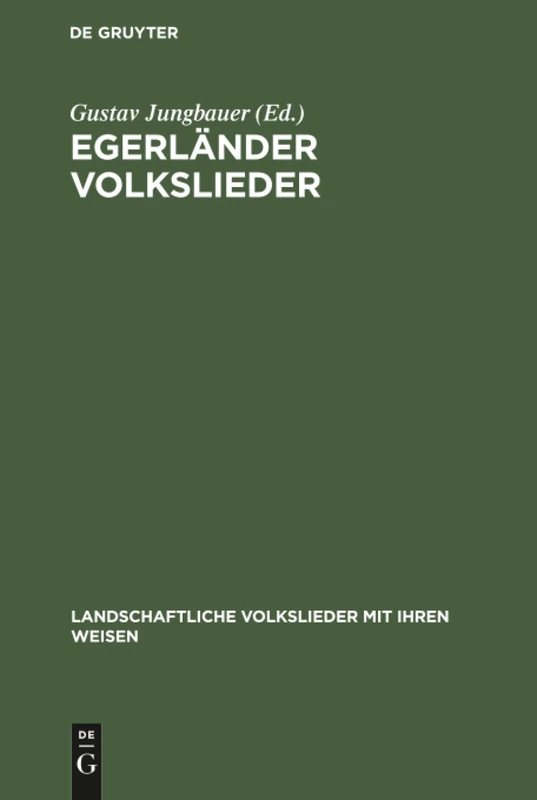 DE GRUYTER

Gustav Jungbauer (Ed.)

EGERLÄNDER VOLKSLIEDER

LANDSCHAFTLICHE VOLKSLIEDER MIT IHREN WEISEN

DE
G